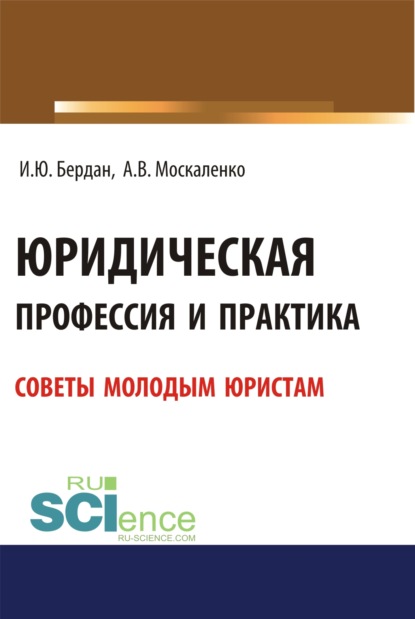 И.Ю. Бердан, А.В. Москаленко

ЮРИДИЧЕСКАЯ ПРОФЕССИЯ И ПРАКТИКА

СОВЕТЫ МОЛОДЫМ ЮРИСТАМ

RU SCIence
RU-SCIENCE.COM